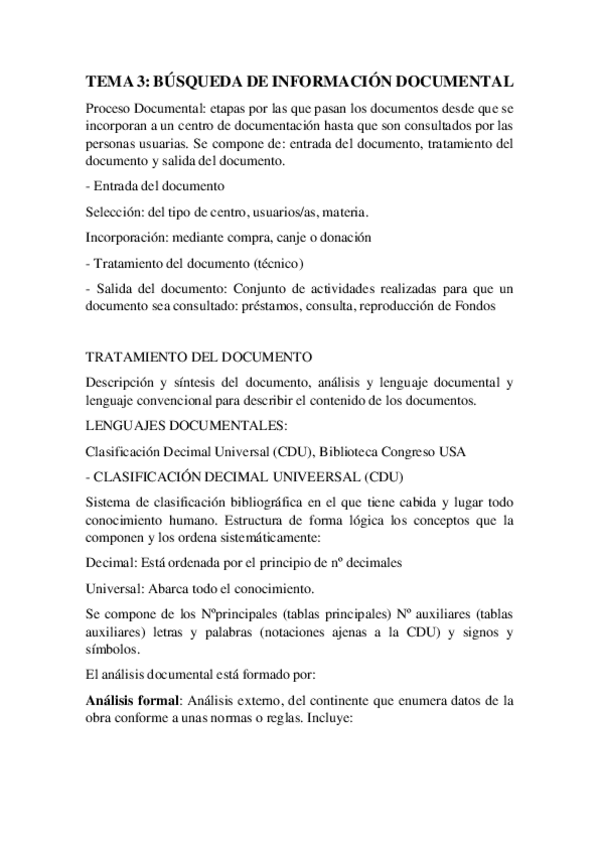 TEMA 3: BÚSQUEDA DE INFORMACIÓN DOCUMENTAL

Proceso Documental: etapas por las que pasan los documentos desde que se incorporan a un centro de documentación hasta que son consultados por las personas usuarias. Se compone de: entrada del documento, tratamiento del documento y salida del documento.

- Entrada del documento

Selección: del tipo de centro, usuarios/as, materia.

Incorporación: mediante compra, canje o donación

- Tratamiento del documento (técnico)

- Salida del documento: Conjunto de actividades realizadas para que un documento sea consultado: préstamos, consulta, reproducción de Fondos

TRATAMIENTO DEL DOCUMENTO

Descripción y síntesis del documento, análisis y lenguaje documental y lenguaje convencional para describir el contenido de los documentos.

LENGUAJES DOCUMENTALES:

Clasificación Decimal Universal (CDU), Biblioteca Congreso USA

- CLASIFICACIÓN DECIMAL UNIVEERSAL (CDU)

Sistema de clasificación bibliográfica en el que tiene cabida y lugar todo conocimiento humano. Estructura de forma lógica los conceptos que la componen y los ordena sistemáticamente:

Decimal: Está ordenada por el principio de nº decimales

Universal: Abarca todo el conocimiento.

Se compone de los Nºprincipales (tablas principales) Nº auxiliares (tablas auxiliares) letras y palabras (notaciones ajenas a la CDU) y signos y símbolos.

El análisis documental está formado por:

**Análisis formal**: Análisis externo, del continente que enumera datos de la obra conforme a unas normas o reglas. Incluye: